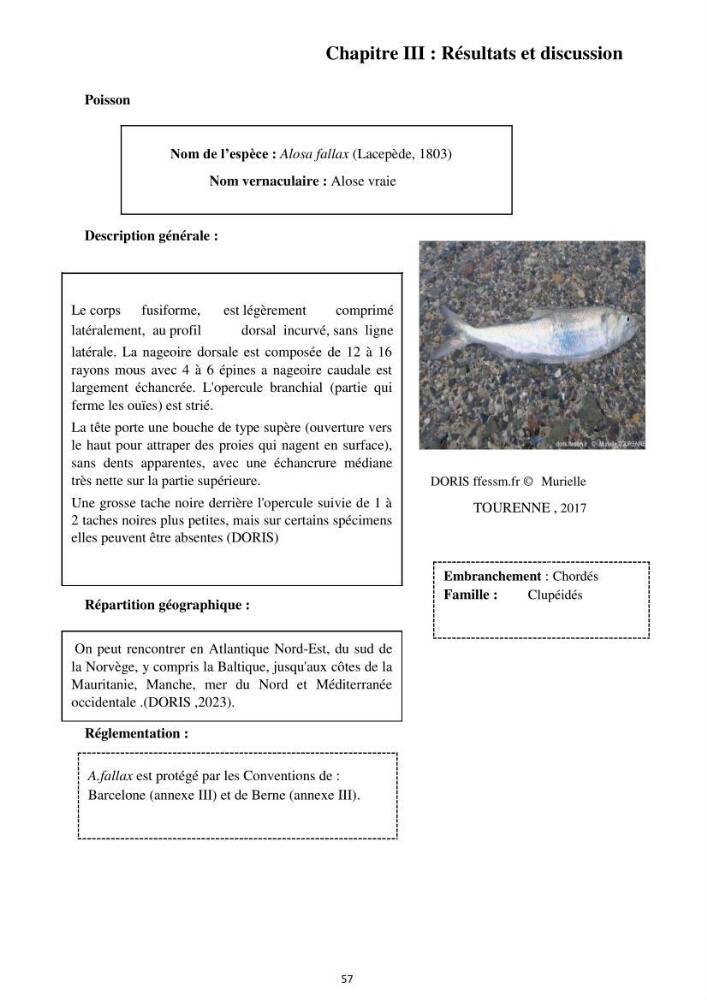 Chapitre III : Résultats et discussion

Poisson

Nom de l'espèce : Alosa fallax (Lacepède, 1803)
Nom vernaculaire : Alose vraie

Description générale :

Le corps fusiforme, est légèrement comprimé latéralement, au profil dorsal incurvé, sans ligne latérale. La nageoire dorsale est composée de 12 à 16 rayons mous avec 4 à 6 épines a nageoire caudale est largement échancrée. L'opercule branchial (partie qui ferme les ouïes) est strié.

La tête porte une bouche de type supère (ouverture vers le haut pour attraper des proies qui nagent en surface), sans dents apparentes, avec une échancrure médiane très nette sur la partie supérieure.

Une grosse tache noire derrière l'opercule suivie de 1 à 2 taches noires plus petites, mais sur certains spécimens elles peuvent être absentes (DORIS)

DORIS ffessm.fr © Murielle TOURENNE , 2017

Embranchement : Chordés
Famille : Clupéidés

Répartition géographique :

On peut rencontrer en Atlantique Nord-Est, du sud de la Norvège, y compris la Baltique, jusqu'aux côtes de la Mauritanie, Manche, mer du Nord et Méditerranée occidentale .(DORIS ,2023).

Réglementation :

A.fallax est protégé par les Conventions de :
Barcelone (annexe III) et de Berne (annexe III).

57